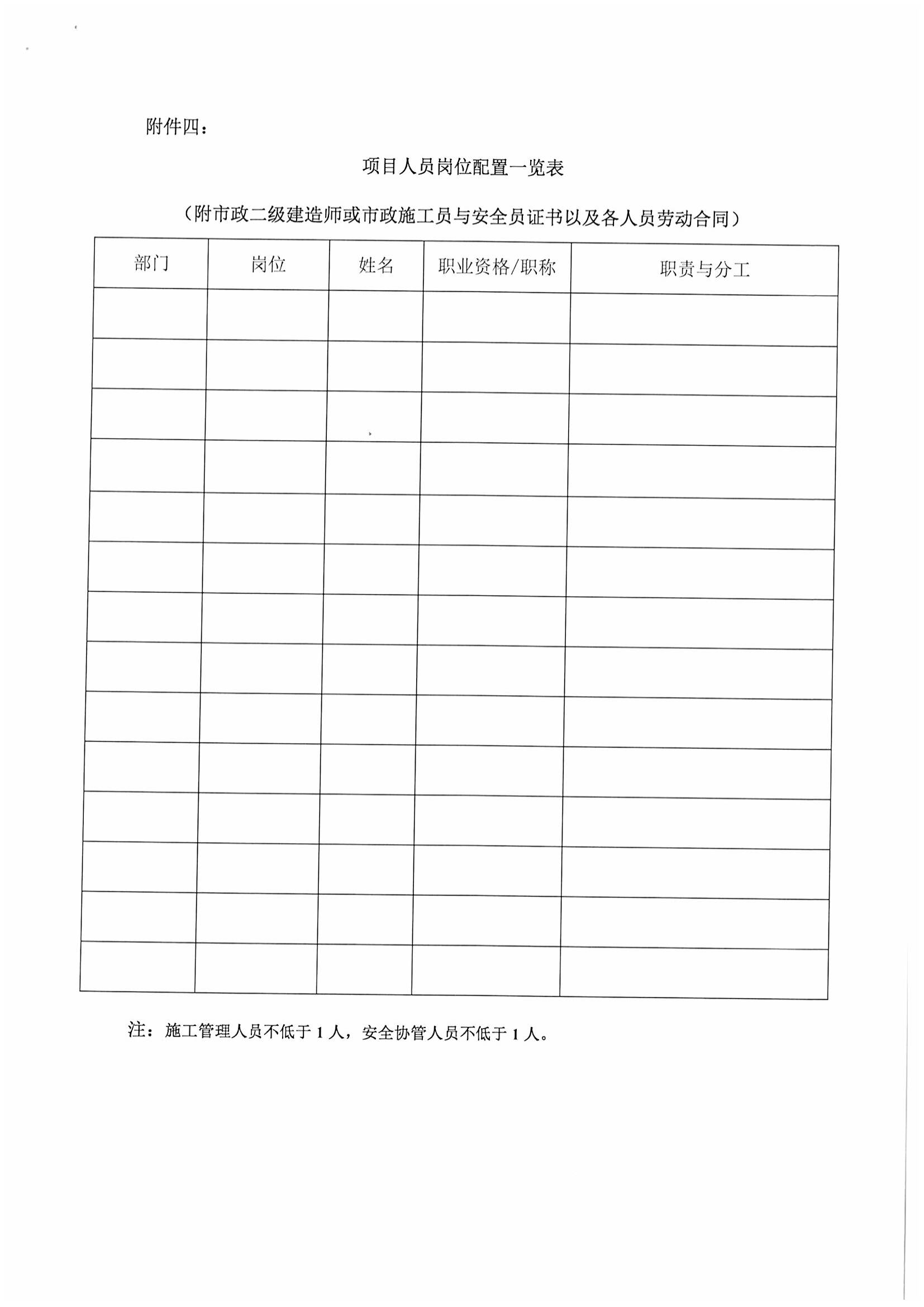 附件四：

项目人员岗位配置一览表

（附市政二级建造师或市政施工员与安全员证书以及各人员劳动合同）

| 部门 | 岗位 | 姓名 | 职业资格/职称 | 职责与分工 |
|---|---|---|---|---|
| | | | | |
| | | | | |
| | | | | |
| | | | | |
| | | | | |
| | | | | |
| | | | | |
| | | | | |
| | | | | |
| | | | | |
| | | | | |
| | | | | |
| | | | | |
| | | | | |

注：施工管理人员不低于 1 人，安全协管人员不低于 1 人。